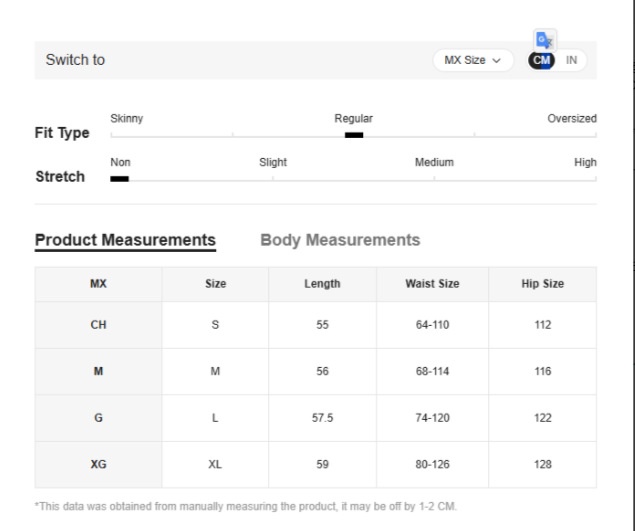 Switch to MX Size CM IN

Fit Type
Skinny Regular Oversized

Stretch
Non Slight Medium High

Product Measurements Body Measurements

| MX | Size | Length | Waist Size | Hip Size |
|---|---|---|---|---|
| CH | S | 55 | 64-110 | 112 |
| M | M | 56 | 68-114 | 116 |
| G | L | 57.5 | 74-120 | 122 |
| XG | XL | 59 | 80-126 | 128 |

*This data was obtained from manually measuring the product, it may be off by 1-2 CM.